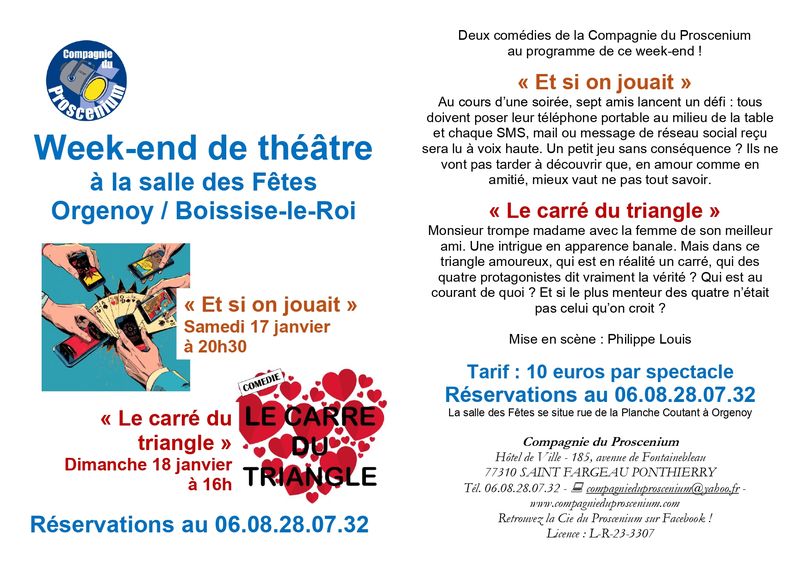 Compagnie du Proscenium

Week-end de théâtre
à la salle des Fêtes
Orgenoy / Boissise-le-Roi

« Et si on jouait »
Samedi 17 janvier
à 20h30

« Le carré du triangle »
Dimanche 18 janvier
à 16h

COMEDIE
LE CARRE DU TRIANGLE

Réservations au 06.08.28.07.32

Deux comédies de la Compagnie du Proscenium au programme de ce week-end !

« Et si on jouait »
Au cours d'une soirée, sept amis lancent un défi : tous doivent poser leur téléphone portable au milieu de la table et chaque SMS, mail ou message de réseau social reçu sera lu à voix haute. Un petit jeu sans conséquence ? Ils ne vont pas tarder à découvrir que, en amour comme en amitié, mieux vaut ne pas tout savoir.

« Le carré du triangle »
Monsieur trompe madame avec la femme de son meilleur ami. Une intrigue en apparence banale. Mais dans ce triangle amoureux, qui est en réalité un carré, qui des quatre protagonistes dit vraiment la vérité ? Qui est au courant de quoi ? Et si le plus menteur des quatre n'était pas celui qu'on croit ?

Mise en scène : Philippe Louis

Tarif : 10 euros par spectacle
Réservations au 06.08.28.07.32
La salle des Fêtes se situe rue de la Planche Coutant à Orgenoy

Compagnie du Proscenium
Hôtel de Ville - 185, avenue de Fontainebleau
77310 SAINT FARGEAU PONTHIERRY
Tél. 06.08.28.07.32 - compagnieduproscenium@yahoo.fr - www.compagnieduproscenium.com
Retrouvez la Cie du Proscenium sur Facebook !
Licence : L-R-23-3307